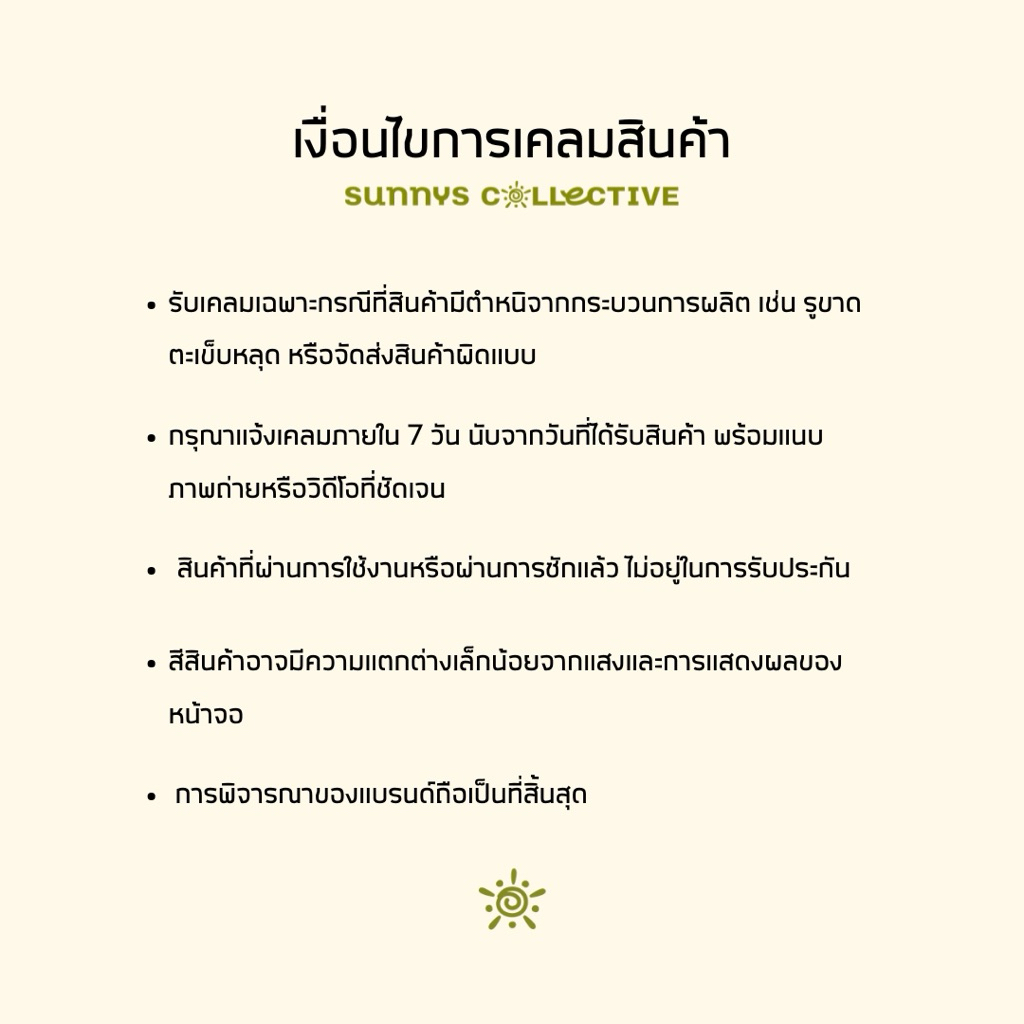 เงื่อนไขการเคลมสินค้า
SUNNYS COLLECTIVE

• รับเคลมเฉพาะกรณีที่สินค้ามีตำหนิจากกระบวนการผลิต เช่น รูขาด ตะเข็บหลุด หรือจัดส่งสินค้าผิดแบบ

• กรุณาแจ้งเคลมภายใน 7 วัน นับจากวันที่ได้รับสินค้า พร้อมแนบภาพถ่ายหรือวิดีโอที่ชัดเจน

• สินค้าที่ผ่านการใช้งานหรือผ่านการซักแล้ว ไม่อยู่ในการรับประกัน

• สีสินค้าอาจมีความแตกต่างเล็กน้อยจากแสงและการแสดงผลของหน้าจอ

• การพิจารณาของแบรนด์ถือเป็นที่สิ้นสุด